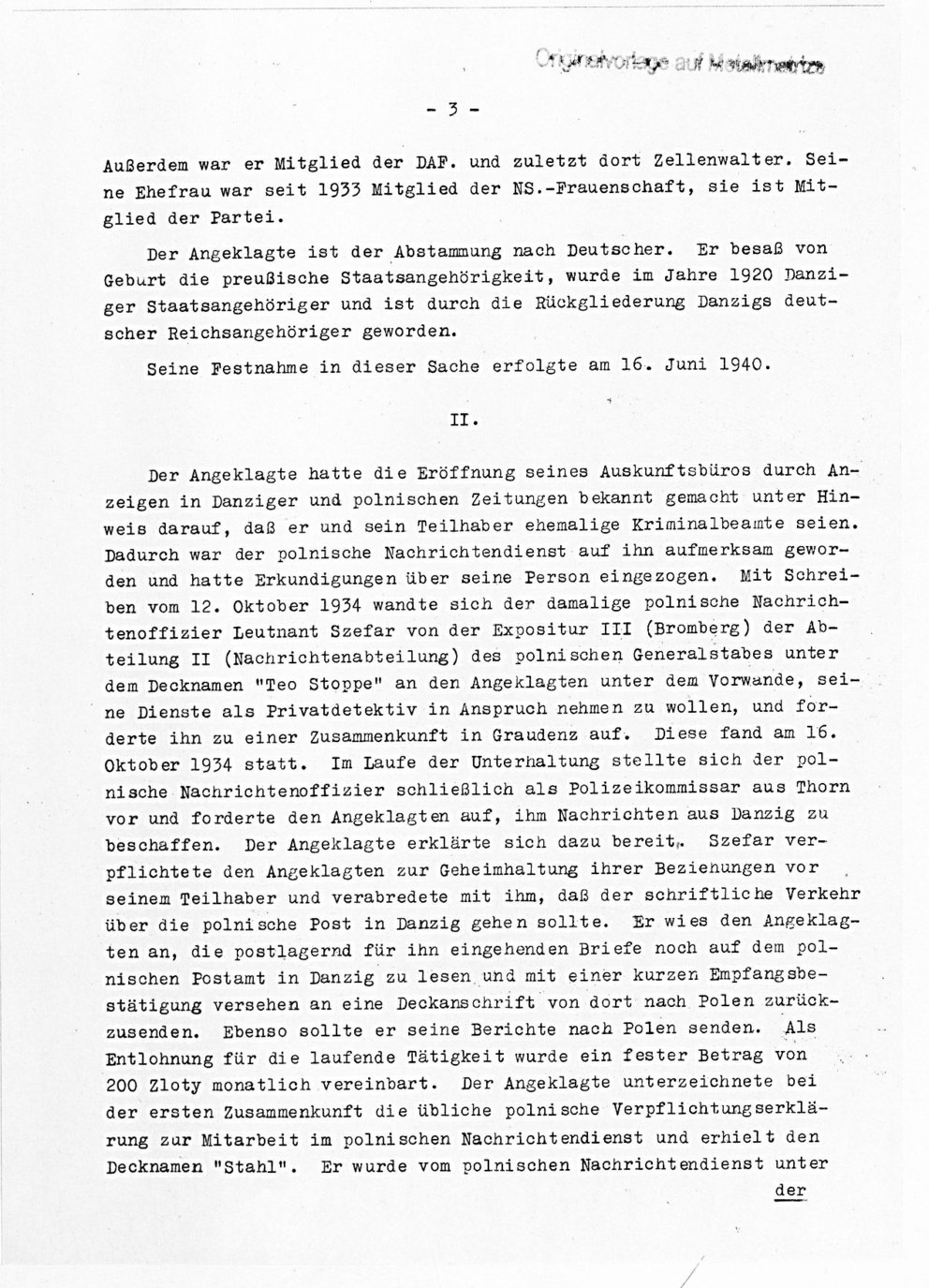 Originalvorlage auf Metallmatrize

- 3 -

Außerdem war er Mitglied der DAF. und zuletzt dort Zellenwalter. Seine Ehefrau war seit 1933 Mitglied der NS.-Frauenschaft, sie ist Mitglied der Partei.

Der Angeklagte ist der Abstammung nach Deutscher. Er besaß von Geburt die preußische Staatsangehörigkeit, wurde im Jahre 1920 Danziger Staatsangehöriger und ist durch die Rückgliederung Danzigs deutscher Reichsangehöriger geworden.

Seine Festnahme in dieser Sache erfolgte am 16. Juni 1940.

II.

Der Angeklagte hatte die Eröffnung seines Auskunftsbüros durch Anzeigen in Danziger und polnischen Zeitungen bekannt gemacht unter Hinweis darauf, daß er und sein Teilhaber ehemalige Kriminalbeamte seien. Dadurch war der polnische Nachrichtendienst auf ihn aufmerksam geworden und hatte Erkundigungen über seine Person eingezogen. Mit Schreiben vom 12. Oktober 1934 wandte sich der damalige polnische Nachrichtenoffizier Leutnant Szefar von der Expositur III (Bromberg) der Abteilung II (Nachrichtenabteilung) des polnischen Generalstabes unter dem Decknamen "Teo Stoppe" an den Angeklagten unter dem Vorwande, seine Dienste als Privatdetektiv in Anspruch nehmen zu wollen, und forderte ihn zu einer Zusammenkunft in Graudenz auf. Diese fand am 16. Oktober 1934 statt. Im Laufe der Unterhaltung stellte sich der polnische Nachrichtenoffizier schließlich als Polizeikommissar aus Thorn vor und forderte den Angeklagten auf, ihm Nachrichten aus Danzig zu beschaffen. Der Angeklagte erklärte sich dazu bereit. Szefar verpflichtete den Angeklagten zur Geheimhaltung ihrer Beziehungen vor seinem Teilhaber und verabredete mit ihm, daß der schriftliche Verkehr über die polnische Post in Danzig gehen sollte. Er wies den Angeklagten an, die postlagernd für ihn eingehenden Briefe noch auf dem polnischen Postamt in Danzig zu lesen und mit einer kurzen Empfangsbestätigung versehen an eine Deckanschrift von dort nach Polen zurückzusenden. Ebenso sollte er seine Berichte nach Polen senden. Als Entlohnung für die laufende Tätigkeit wurde ein fester Betrag von 200 Zloty monatlich vereinbart. Der Angeklagte unterzeichnete bei der ersten Zusammenkunft die übliche polnische Verpflichtungserklärung zur Mitarbeit im polnischen Nachrichtendienst und erhielt den Decknamen "Stahl". Er wurde vom polnischen Nachrichtendienst unter

der